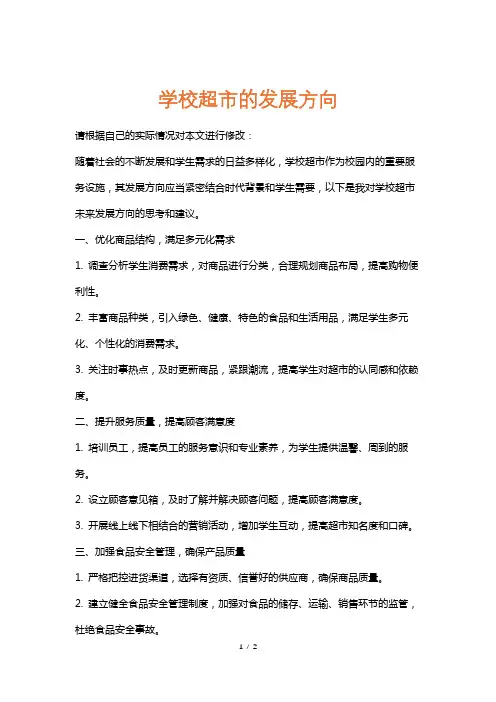 学校超市的发展方向

请根据自己的实际情况对本文进行修改：

随着社会的不断发展和学生需求的日益多样化，学校超市作为校园内的重要服务设施，其发展方向应当紧密结合时代背景和学生需要，以下是我对学校超市未来发展方向的思考和建议。

一、优化商品结构，满足多元化需求

1. 调查分析学生消费需求，对商品进行分类，合理规划商品布局，提高购物便利性。

2. 丰富商品种类，引入绿色、健康、特色的食品和生活用品，满足学生多元化、个性化的消费需求。

3. 关注时事热点，及时更新商品，紧跟潮流，提高学生对超市的认同感和依赖度。

二、提升服务质量，提高顾客满意度

1. 培训员工，提高员工的服务意识和专业素养，为学生提供温馨、周到的服务。

2. 设立顾客意见箱，及时了解并解决顾客问题，提高顾客满意度。

3. 开展线上线下相结合的营销活动，增加学生互动，提高超市知名度和口碑。

三、加强食品安全管理，确保产品质量

1. 严格把控进货渠道，选择有资质、信誉好的供应商，确保商品质量。

2. 建立健全食品安全管理制度，加强对食品的储存、运输、销售环节的监管，杜绝食品安全事故。

1 / 2